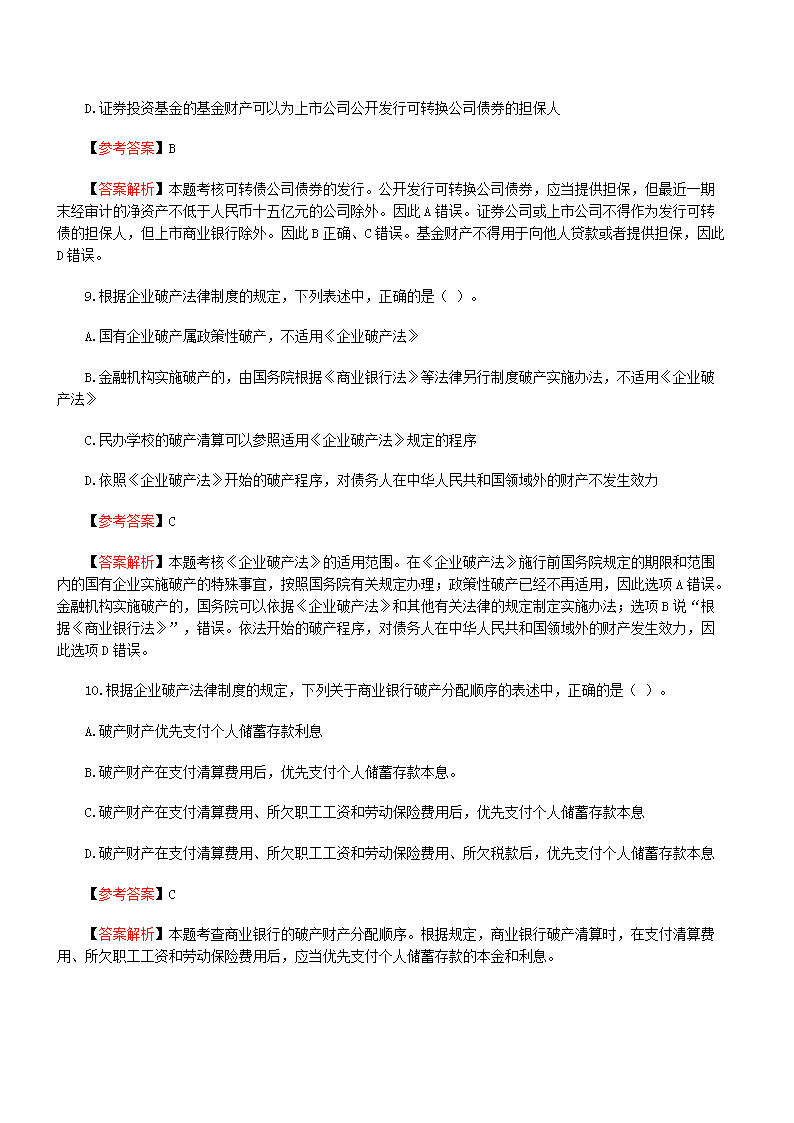 D.证券投资基金的基金财产可以为上市公司公开发行可转换公司债券的担保人

【参考答案】B

【答案解析】本题考核可转债公司债券的发行。公开发行可转换公司债券，应当提供担保，但最近一期末经审计的净资产不低于人民币十五亿元的公司除外。因此A错误。证券公司或上市公司不得作为发行可转债的担保人，但上市商业银行除外。因此B正确、C错误。基金财产不得用于向他人贷款或者提供担保，因此D错误。

9.根据企业破产法律制度的规定，下列表述中，正确的是（ ）。

A.国有企业破产属政策性破产，不适用《企业破产法》

B.金融机构实施破产的，由国务院根据《商业银行法》等法律另行制度破产实施办法，不适用《企业破产法》

C.民办学校的破产清算可以参照适用《企业破产法》规定的程序

D.依照《企业破产法》开始的破产程序，对债务人在中华人民共和国领域外的财产不发生效力

【参考答案】C

【答案解析】本题考核《企业破产法》的适用范围。在《企业破产法》施行前国务院规定的期限和范围内的国有企业实施破产的特殊事宜，按照国务院有关规定办理；政策性破产已经不再适用，因此选项A错误。金融机构实施破产的，国务院可以依据《企业破产法》和其他有关法律的规定制定实施办法；选项B说“根据《商业银行法》”，错误。依法开始的破产程序，对债务人在中华人民共和国领域外的财产发生效力，因此选项D错误。

10.根据企业破产法律制度的规定，下列关于商业银行破产分配顺序的表述中，正确的是（ ）。

A.破产财产优先支付个人储蓄存款利息

B.破产财产在支付清算费用后，优先支付个人储蓄存款本息。

C.破产财产在支付清算费用、所欠职工工资和劳动保险费用后，优先支付个人储蓄存款本息

D.破产财产在支付清算费用、所欠职工工资和劳动保险费用、所欠税款后，优先支付个人储蓄存款本息

【参考答案】C

【答案解析】本题考查商业银行的破产财产分配顺序。根据规定，商业银行破产清算时，在支付清算费用、所欠职工工资和劳动保险费用后，应当优先支付个人储蓄存款的本金和利息。